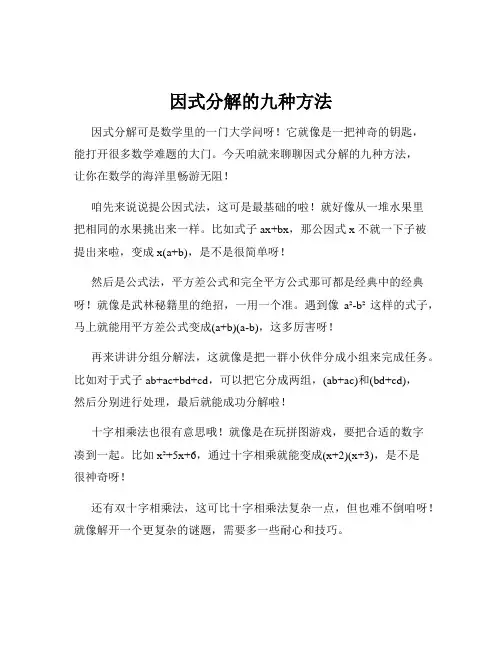 因式分解的九种方法

因式分解可是数学里的一门大学问呀！它就像是一把神奇的钥匙，能打开很多数学难题的大门。今天咱就来聊聊因式分解的九种方法，让你在数学的海洋里畅游无阻！

咱先来说说提公因式法，这可是最基础的啦！就好像从一堆水果里把相同的水果挑出来一样。比如式子 $ax+bx$，那公因式 $x$ 不就一下子被提出来啦，变成 $x(a+b)$，是不是很简单呀！

然后是公式法，平方差公式和完全平方公式那可都是经典中的经典呀！就像是武林秘籍里的绝招，一用一个准。遇到像 $a^2-b^2$ 这样的式子，马上就能用平方差公式变成$(a+b)(a-b)$，这多厉害呀！

再来讲讲分组分解法，这就像是把一群小伙伴分成小组来完成任务。比如对于式子 $ab+ac+bd+cd$，可以把它分成两组，$(ab+ac)$和$(bd+cd)$，然后分别进行处理，最后就能成功分解啦！

十字相乘法也很有意思哦！就像是在玩拼图游戏，要把合适的数字凑到一起。比如 $x^2+5x+6$，通过十字相乘就能变成$(x+2)(x+3)$，是不是很神奇呀！

还有双十字相乘法，这可比十字相乘法复杂一点，但也难不倒咱呀！就像解开一个更复杂的谜题，需要多一些耐心和技巧。